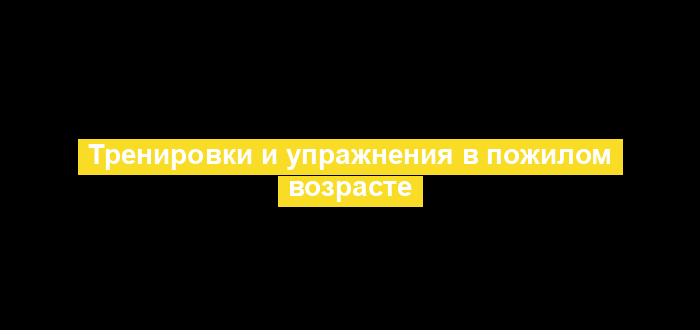 Тренировки и упражнения в пожилом возрасте